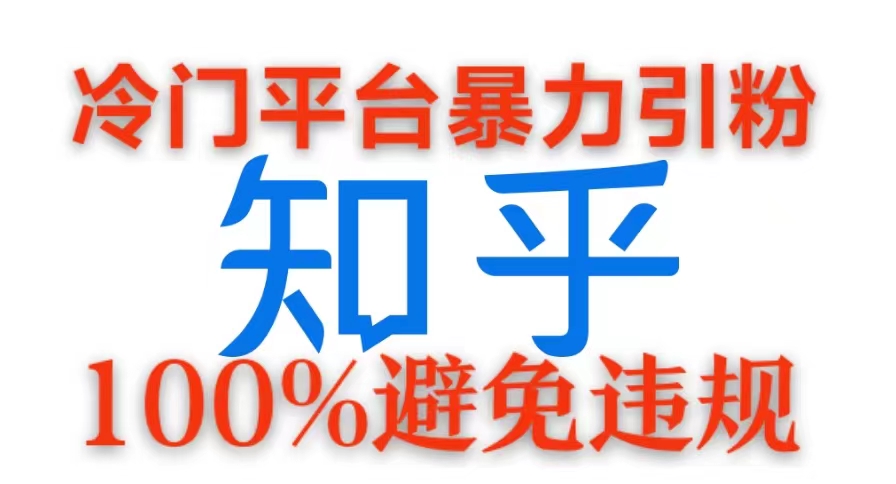 冷门平台暴力引粉

知乎

100%避免违规